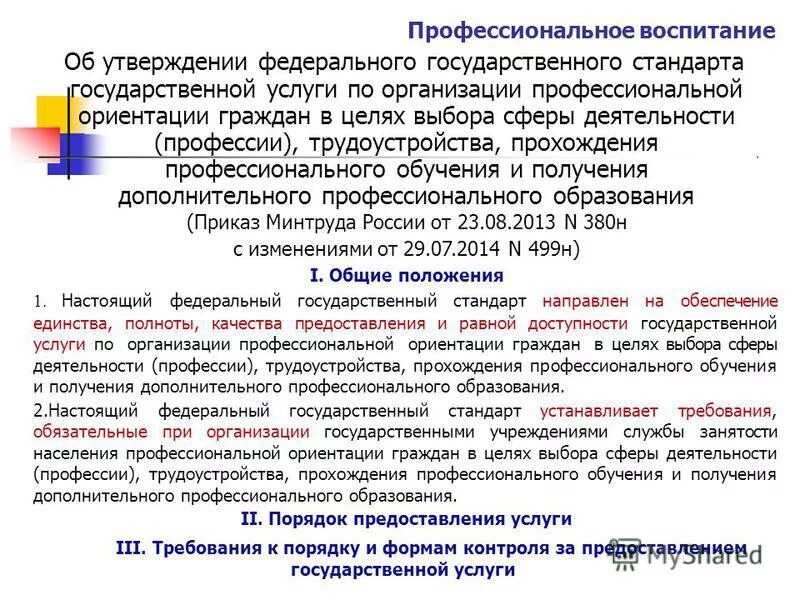 Профессиональное воспитание

Об утверждении федерального государственного стандарта государственной услуги по организации профессиональной ориентации граждан в целях выбора сферы деятельности (профессии), трудоустройства, прохождения профессионального обучения и получения дополнительного профессионального образования

(Приказ Минтруда России от 23.08.2013 N 380н с изменениями от 29.07.2014 N 499н)

I. Общие положения

1. Настоящий федеральный государственный стандарт направлен на обеспечение единства, полноты, качества предоставления и равной доступности государственной услуги по организации профессиональной ориентации граждан в целях выбора сферы деятельности (профессии), трудоустройства, прохождения профессионального обучения и получения дополнительного профессионального образования.

2.Настоящий федеральный государственный стандарт устанавливает требования, обязательные при организации государственными учреждениями службы занятости населения профессиональной ориентации граждан в целях выбора сферы деятельности (профессии), трудоустройства, прохождения профессионального обучения и получения дополнительного профессионального образования.

II. Порядок предоставления услуги

III. Требования к порядку и формам контроля за предоставлением государственной услуги

MyShared